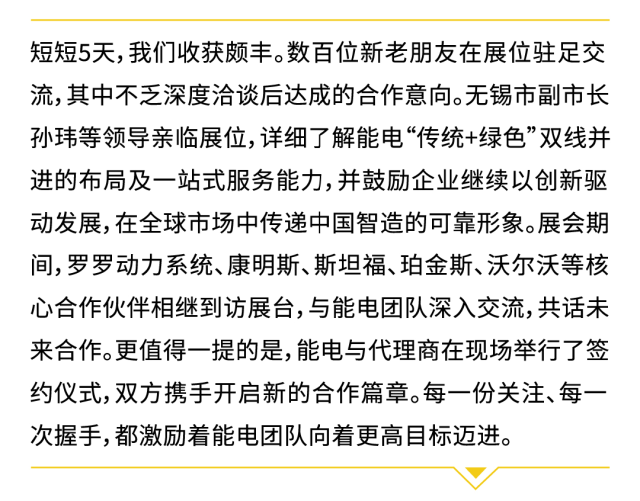 短短5天，我们收获颇丰。数百位新老朋友在展位驻足交流，其中不乏深度洽谈后达成的合作意向。无锡市副市长孙玮等领导亲临展位，详细了解能电“传统+绿色”双线并进的布局及一站式服务能力，并鼓励企业继续以创新驱动发展，在全球市场中传递中国智造的可靠形象。展会期间，罗罗动力系统、康明斯、斯坦福、珀金斯、沃尔沃等核心合作伙伴相继到访展台，与能电团队深入交流，共话未来合作。更值得一提的是，能电与代理商在现场举行了签约仪式，双方携手开启新的合作篇章。每一份关注、每一次握手，都激励着能电团队向着更高目标迈进。